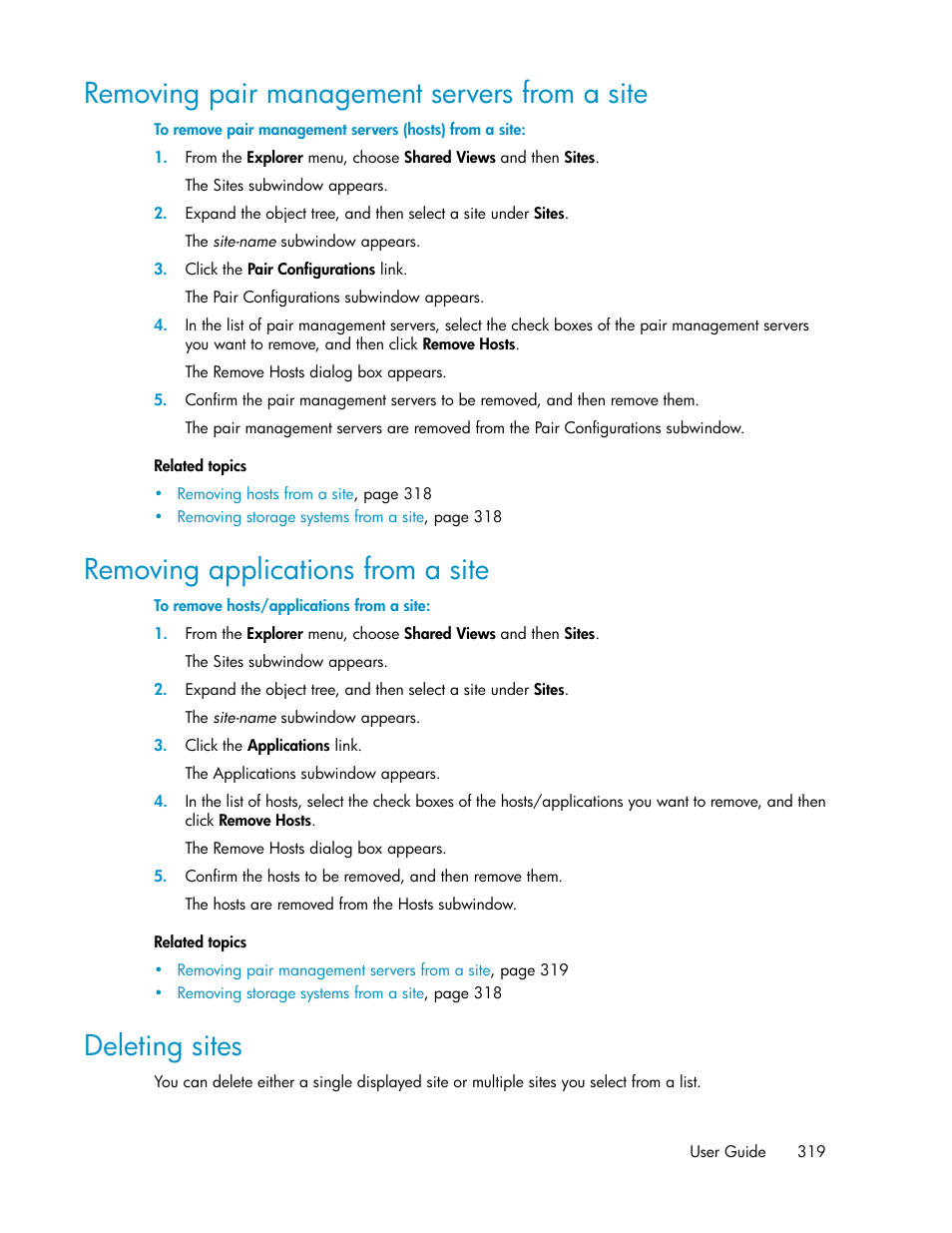 Removing pair management servers from a site

To remove pair management servers (hosts) from a site:

1. From the Explorer menu, choose Shared Views and then Sites.

The Sites subwindow appears.

2. Expand the object tree, and then select a site under Sites.

The site-name subwindow appears.

3. Click the Pair Configurations link.

The Pair Configurations subwindow appears.

4. In the list of pair management servers, select the check boxes of the pair management servers you want to remove, and then click Remove Hosts.

The Remove Hosts dialog box appears.

5. Confirm the pair management servers to be removed, and then remove them.

The pair management servers are removed from the Pair Configurations subwindow.

Related topics

• Removing hosts from a site, page 318
• Removing storage systems from a site, page 318

Removing applications from a site

To remove hosts/applications from a site:

1. From the Explorer menu, choose Shared Views and then Sites.

The Sites subwindow appears.

2. Expand the object tree, and then select a site under Sites.

The site-name subwindow appears.

3. Click the Applications link.

The Applications subwindow appears.

4. In the list of hosts, select the check boxes of the hosts/applications you want to remove, and then click Remove Hosts.

The Remove Hosts dialog box appears.

5. Confirm the hosts to be removed, and then remove them.

The hosts are removed from the Hosts subwindow.

Related topics

• Removing pair management servers from a site, page 319
• Removing storage systems from a site, page 318

Deleting sites

You can delete either a single displayed site or multiple sites you select from a list.

User Guide 319